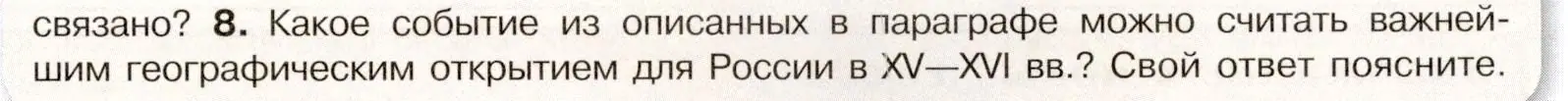 связано? 8. Какое событие из описанных в параграфе можно считать важнейшим географическим открытием для России в XV—XVI вв.? Свой ответ поясните.